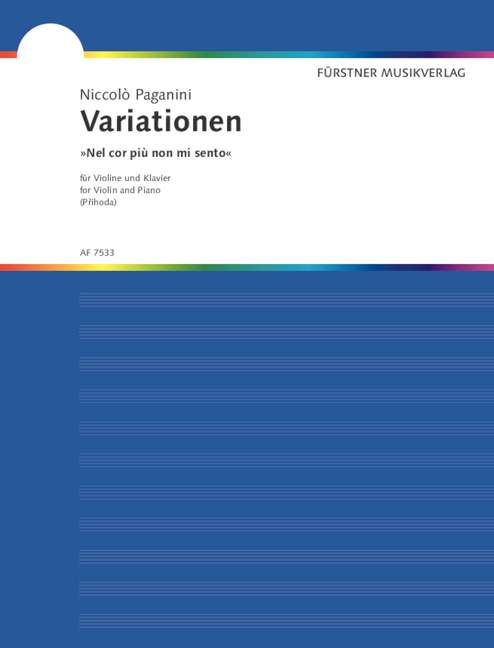 FÜRSTNER MUSIKVERLAG

Niccolò Paganini

Variationen

»Nel cor più non mi sento«

für Violine und Klavier
for Violin and Piano
(Příhoda)

AF 7533